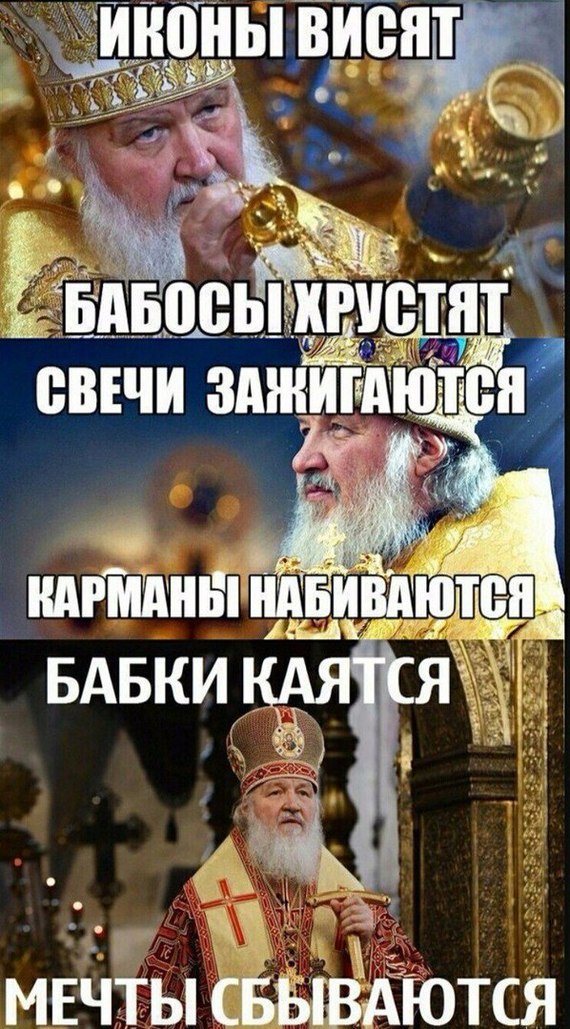 ИКОНЫ ВИСЯТ

БАБОСЫ ХРУСТЯТ

СВЕЧИ ЗАЖИГАЮТСЯ

КАРМАНЫ НАБИВАЮТСЯ

БАБКИ КАЯТСЯ

МЕЧТЫ СБЫВАЮТСЯ